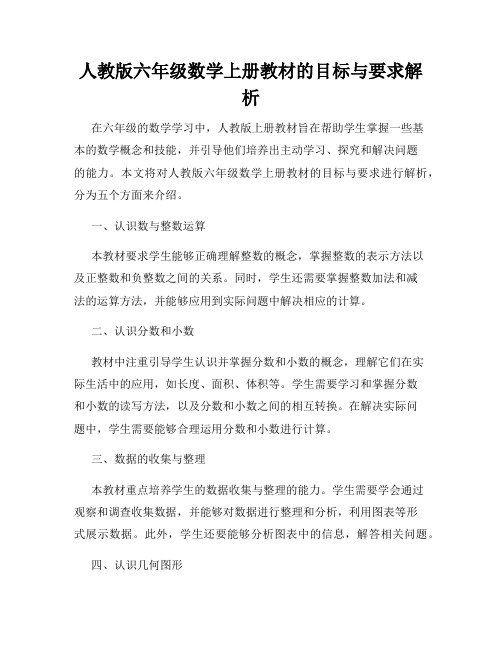 人教版六年级数学上册教材的目标与要求解析

在六年级的数学学习中，人教版上册教材旨在帮助学生掌握一些基本的数学概念和技能，并引导他们培养出主动学习、探究和解决问题的能力。本文将对人教版六年级数学上册教材的目标与要求进行解析，分为五个方面来介绍。

一、认识数与整数运算

本教材要求学生能够正确理解整数的概念，掌握整数的表示方法以及正整数和负整数之间的关系。同时，学生还需要掌握整数加法和减法的运算方法，并能够应用到实际问题中解决相应的计算。

二、认识分数和小数

教材中注重引导学生认识并掌握分数和小数的概念，理解它们在实际生活中的应用，如长度、面积、体积等。学生需要学习和掌握分数和小数的读写方法，以及分数和小数之间的相互转换。在解决实际问题中，学生需要能够合理运用分数和小数进行计算。

三、数据的收集与整理

本教材重点培养学生的数据收集与整理的能力。学生需要学会通过观察和调查收集数据，并能够对数据进行整理和分析，利用图表等形式展示数据。此外，学生还要能够分析图表中的信息，解答相关问题。

四、认识几何图形